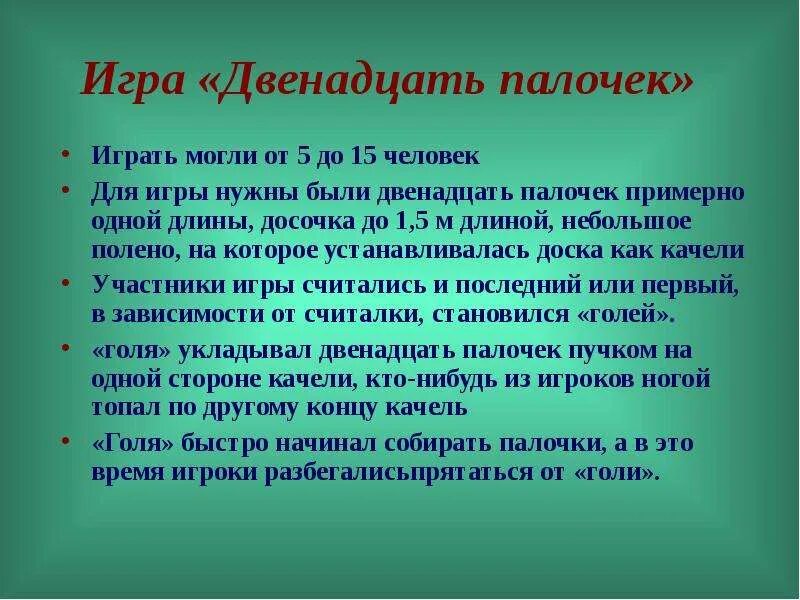 Игра «Двенадцать палочек»

• Играть могли от 5 до 15 человек

• Для игры нужны были двенадцать палочек примерно одной длины, досочка до 1,5 м длиной, небольшое полено, на которое устанавливалась доска как качели

• Участники игры считались и последний или первый, в зависимости от считалки, становился «голей».

• «голя» укладывал двенадцать палочек пучком на одной стороне качели, кто-нибудь из игроков ногой топал по другому концу качель

• «Голя» быстро начинал собирать палочки, а в это время игроки разбегалисьпрятаться от «голи».